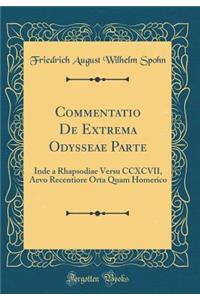 Friedrich August Wilhelm Spohn

Commentatio De Extrema Odysseae Parte

Inde a Rhapsodiae Versu CCXCVII, Aevo Recentiore Orta Quam Homerico

Forgotten Books